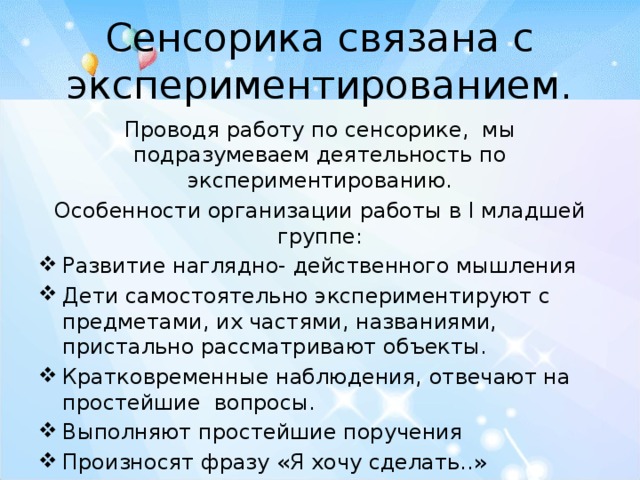 Сенсорика связана с экспериментированием.

Проводя работу по сенсорике, мы подразумеваем деятельность по экспериментированию.

Особенности организации работы в I младшей группе:

❖ Развитие наглядно- действенного мышления
❖ Дети самостоятельно экспериментируют с предметами, их частями, названиями, пристально рассматривают объекты.
❖ Кратковременные наблюдения, отвечают на простейшие вопросы.
❖ Выполняют простейшие поручения
❖ Произносят фразу «Я хочу сделать..»